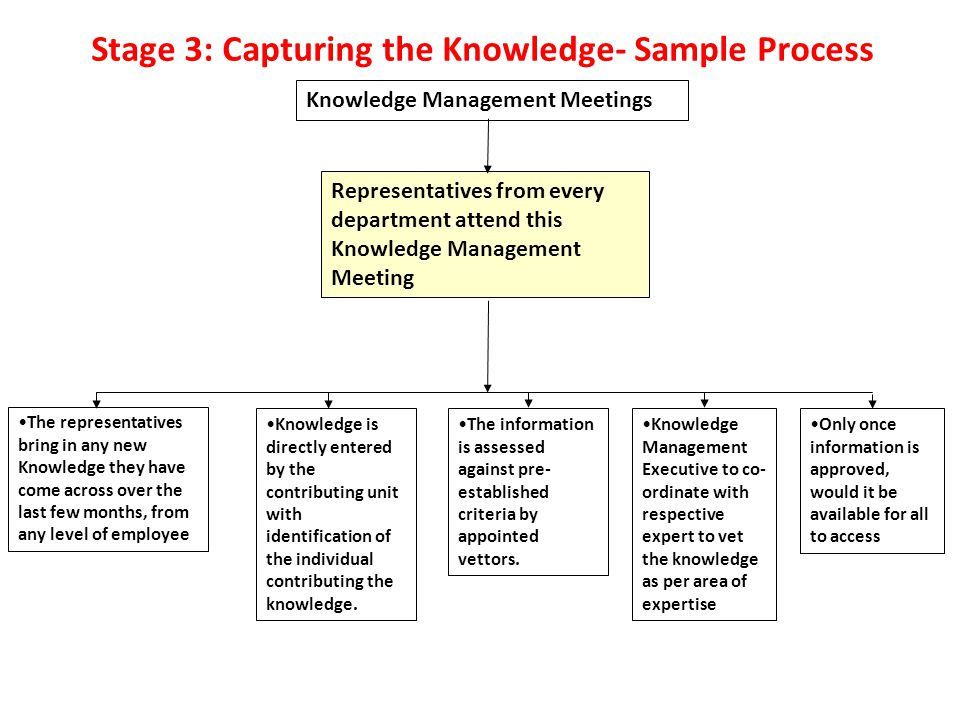 Stage 3: Capturing the Knowledge- Sample Process

Knowledge Management Meetings

Representatives from every department attend this Knowledge Management Meeting

•The representatives bring in any new Knowledge they have come across over the last few months, from any level of employee

•Knowledge is directly entered by the contributing unit with identification of the individual contributing the knowledge.

•The information is assessed against pre-established criteria by appointed vettors.

•Knowledge Management Executive to co-ordinate with respective expert to vet the knowledge as per area of expertise

•Only once information is approved, would it be available for all to access